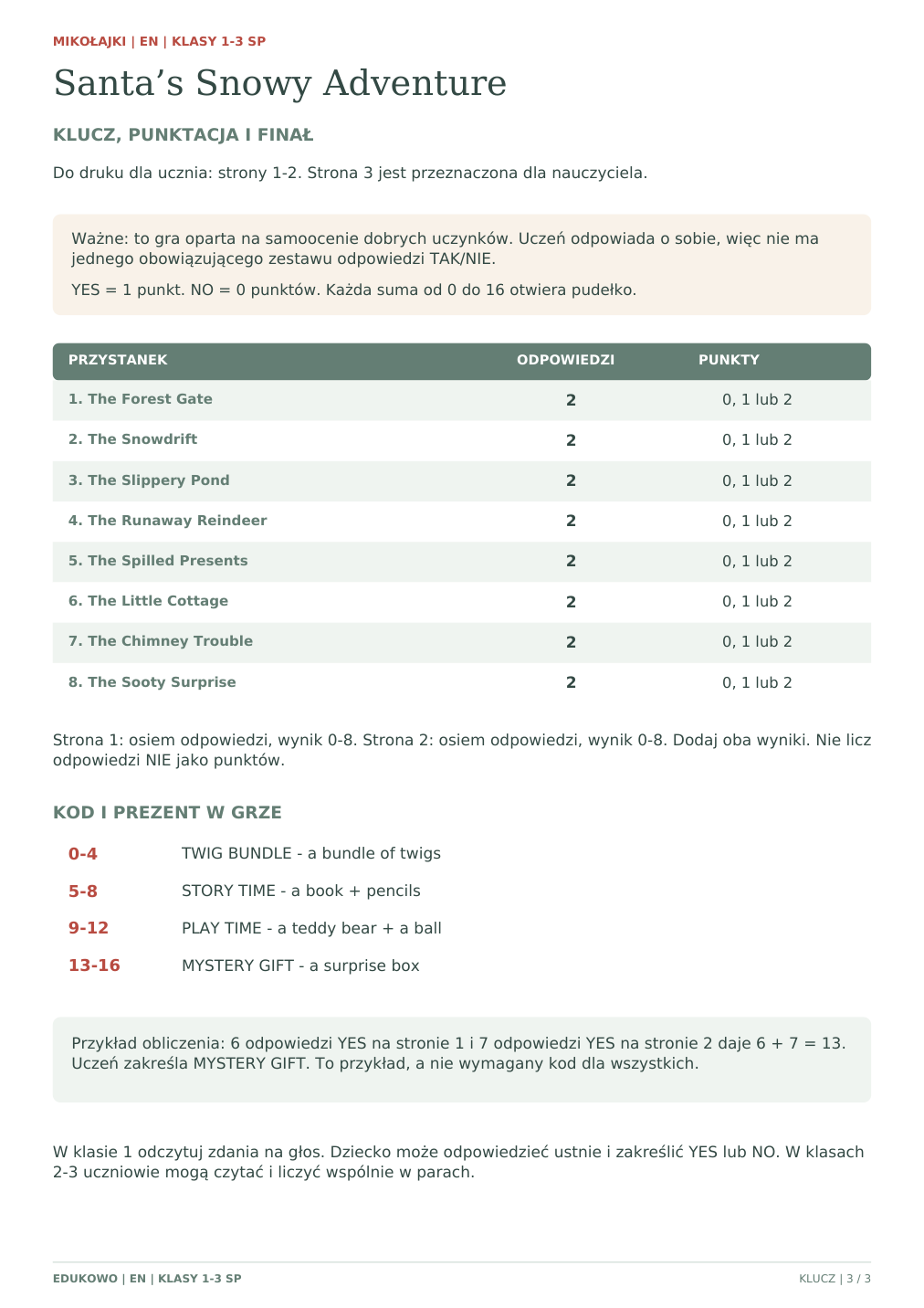 MIKOŁAJKI | EN | KLASY 1-3 SP

Santa's Snowy Adventure

KLUCZ, PUNKTACJA I FINAŁ

Do druku dla ucznia: strony 1-2. Strona 3 jest przeznaczona dla nauczyciela.

Ważne: to gra oparta na samoocenie dobrych uczynków. Uczeń odpowiada o sobie, więc nie ma jednego obowiązującego zestawu odpowiedzi TAK/NIE.

YES = 1 punkt. NO = 0 punktów. Każda suma od 0 do 16 otwiera pudełko.

| PRZYSTANEK | ODPOWIEDZI | PUNKTY |
|---|---|---|
| 1. The Forest Gate | 2 | 0, 1 lub 2 |
| 2. The Snowdrift | 2 | 0, 1 lub 2 |
| 3. The Slippery Pond | 2 | 0, 1 lub 2 |
| 4. The Runaway Reindeer | 2 | 0, 1 lub 2 |
| 5. The Spilled Presents | 2 | 0, 1 lub 2 |
| 6. The Little Cottage | 2 | 0, 1 lub 2 |
| 7. The Chimney Trouble | 2 | 0, 1 lub 2 |
| 8. The Sooty Surprise | 2 | 0, 1 lub 2 |

Strona 1: osiem odpowiedzi, wynik 0-8. Strona 2: osiem odpowiedzi, wynik 0-8. Dodaj oba wyniki. Nie licz odpowiedzi NIE jako punktów.

KOD I PREZENT W GRZE

0-4 TWIG BUNDLE - a bundle of twigs

5-8 STORY TIME - a book + pencils

9-12 PLAY TIME - a teddy bear + a ball

13-16 MYSTERY GIFT - a surprise box

Przykład obliczenia: 6 odpowiedzi YES na stronie 1 i 7 odpowiedzi YES na stronie 2 daje 6 + 7 = 13. Uczeń zakreśla MYSTERY GIFT. To przykład, a nie wymagany kod dla wszystkich.

W klasie 1 odczytuj zdania na głos. Dziecko może odpowiedzieć ustnie i zakreślić YES lub NO. W klasach 2-3 uczniowie mogą czytać i liczyć wspólnie w parach.

EDUKOWO | EN | KLASY 1-3 SP
KLUCZ | 3 / 3